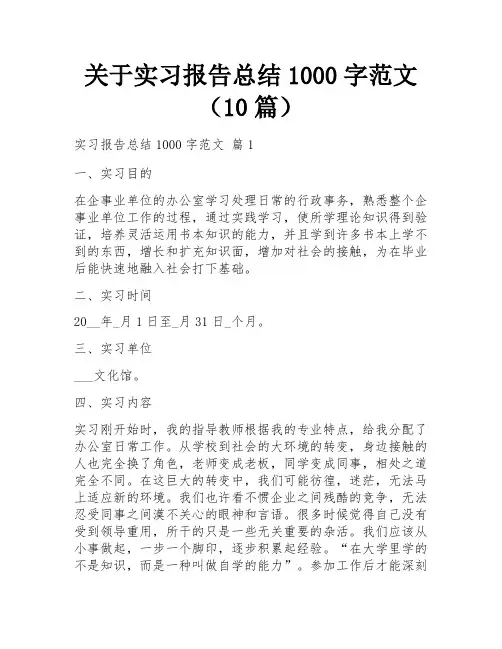 关于实习报告总结 1000 字范文（10 篇）

实习报告总结 1000 字范文 篇 1

一、实习目的

在企事业单位的办公室学习处理日常的行政事务，熟悉整个企事业单位工作的过程，通过实践学习，使所学理论知识得到验证，培养灵活运用书本知识的能力，并且学到许多书本上学不到的东西，增长和扩充知识面，增加对社会的接触，为在毕业后能快速地融入社会打下基础。

二、实习时间

20__年_月 1 日至_月 31 日_个月。

三、实习单位

___文化馆。

四、实习内容

实习刚开始时，我的指导教师根据我的专业特点，给我分配了办公室日常工作。从学校到社会的大环境的转变，身边接触的人也完全换了角色，老师变成老板，同学变成同事，相处之道完全不同。在这巨大的转变中，我们可能彷徨，迷茫，无法马上适应新的环境。我们也许看不惯企业之间残酷的竞争，无法忍受同事之间漠不关心的眼神和言语。很多时候觉得自己没有受到领导重用，所干的只是一些无关重要的杂活。我们应该从小事做起，一步一个脚印，逐步积累起经验。“在大学里学的不是知识，而是一种叫做自学的能力”。参加工作后才能深刻